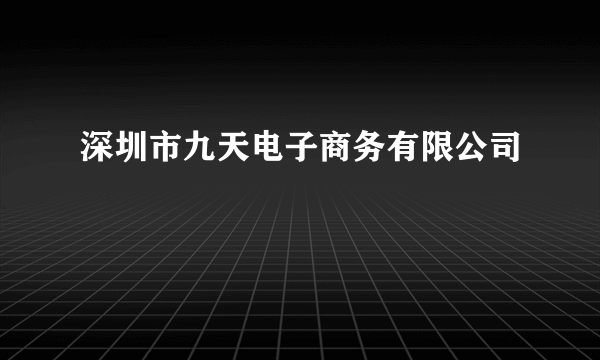 深圳市九天电子商务有限公司